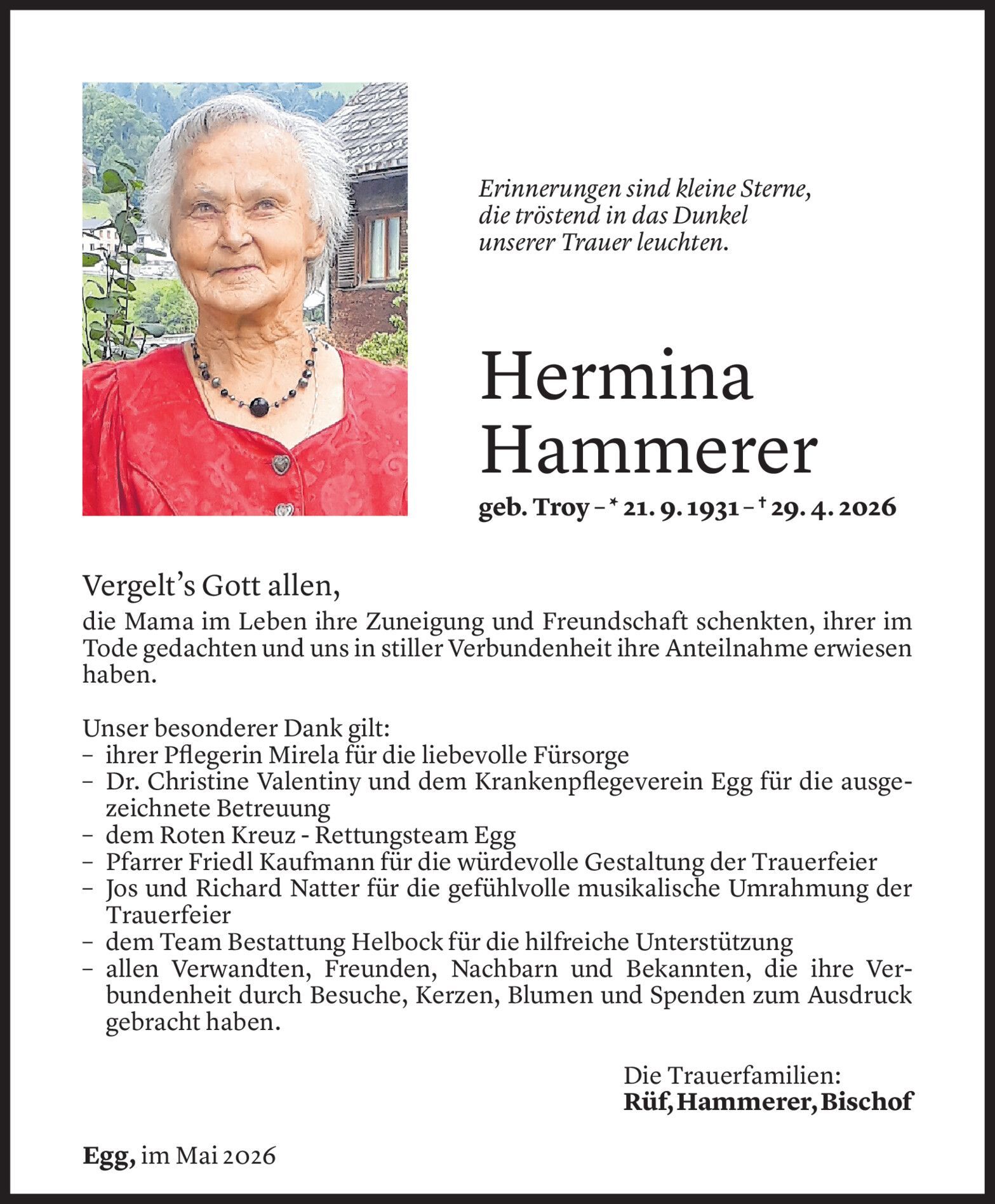 Erinnerungen sind kleine Sterne,
die tröstend in das Dunkel
unserer Trauer leuchten.

Hermina
Hammerer

geb. Troy – * 21. 9. 1931 – † 29. 4. 2026

Vergelt's Gott allen,

die Mama im Leben ihre Zuneigung und Freundschaft schenkten, ihrer im Tode gedachten und uns in stiller Verbundenheit ihre Anteilnahme erwiesen haben.

Unser besonderer Dank gilt:
– ihrer Pflegerin Mirela für die liebevolle Fürsorge
– Dr. Christine Valentiny und dem Krankenpflegeverein Egg für die ausgezeichnete Betreuung
– dem Roten Kreuz - Rettungsteam Egg
– Pfarrer Friedl Kaufmann für die würdevolle Gestaltung der Trauerfeier
– Jos und Richard Natter für die gefühlvolle musikalische Umrahmung der Trauerfeier
– dem Team Bestattung Helbock für die hilfreiche Unterstützung
– allen Verwandten, Freunden, Nachbarn und Bekannten, die ihre Verbundenheit durch Besuche, Kerzen, Blumen und Spenden zum Ausdruck gebracht haben.

Die Trauerfamilien:
Rüf, Hammerer, Bischof

Egg, im Mai 2026